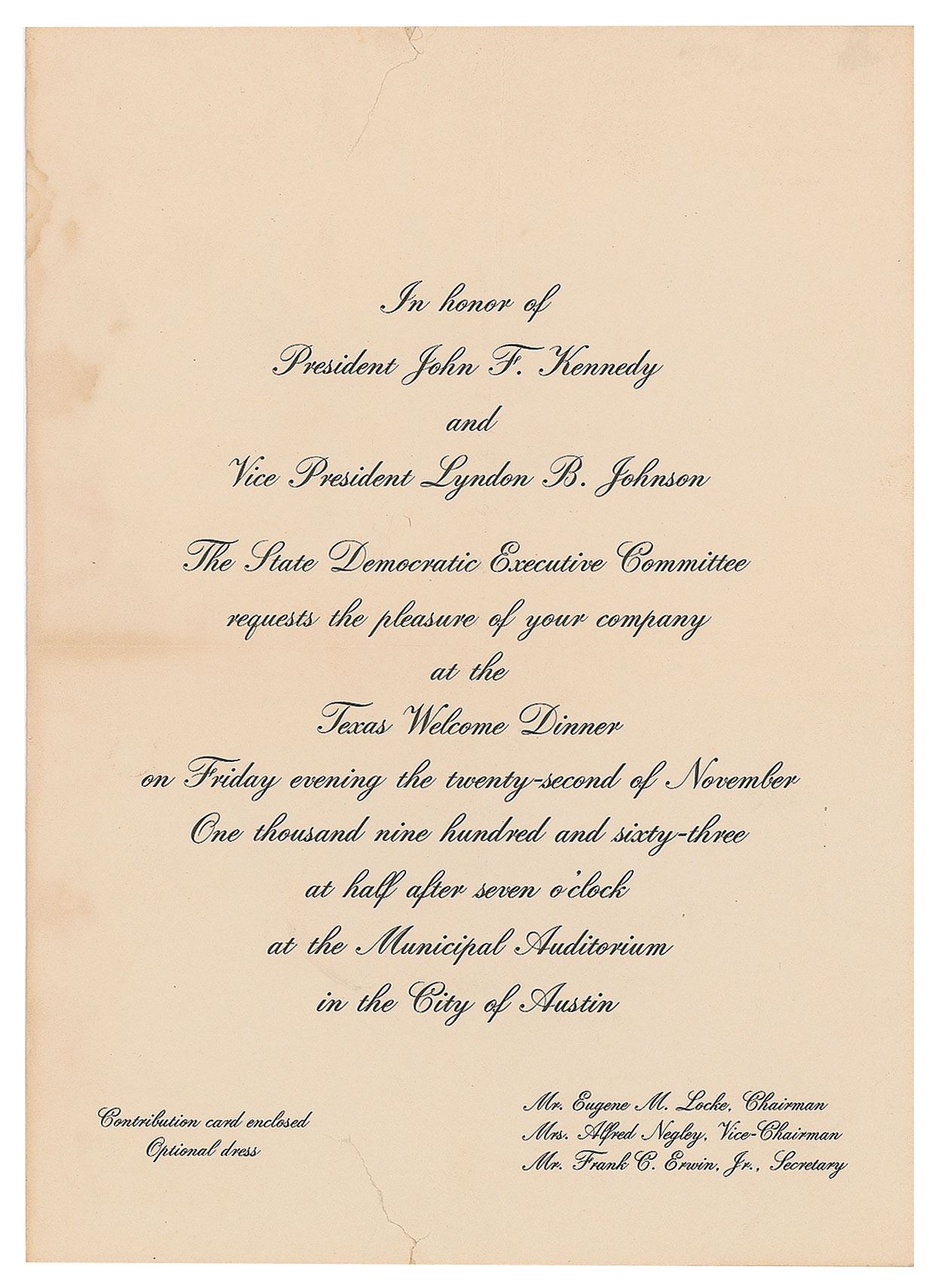 In honor of
President John F. Kennedy
and
Vice President Lyndon B. Johnson

The State Democratic Executive Committee
requests the pleasure of your company
at the
Texas Welcome Dinner
on Friday evening the twenty-second of November
One thousand nine hundred and sixty-three
at half after seven o'clock
at the Municipal Auditorium
in the City of Austin

Contribution card enclosed
Optional dress

Mr. Eugene M. Locke, Chairman
Mrs. Alfred Negley, Vice-Chairman
Mr. Frank C. Erwin, Jr., Secretary